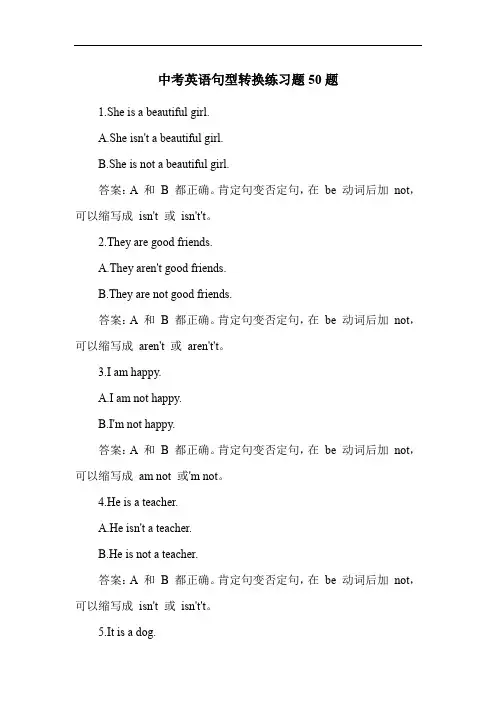 中考英语句型转换练习题 50 题

1.She is a beautiful girl.

A.She isn't a beautiful girl.

B.She is not a beautiful girl.

答案：A 和 B 都正确。肯定句变否定句，在 be 动词后加 not，可以缩写成 isn't 或 isn't't。

2.They are good friends.

A.They aren't good friends.

B.They are not good friends.

答案：A 和 B 都正确。肯定句变否定句，在 be 动词后加 not，可以缩写成 aren't 或 aren't't。

3.I am happy.

A.I am not happy.

B.I'm not happy.

答案：A 和 B 都正确。肯定句变否定句，在 be 动词后加 not，可以缩写成 am not 或'm not。

4.He is a teacher.

A.He isn't a teacher.

B.He is not a teacher.

答案：A 和 B 都正确。肯定句变否定句，在 be 动词后加 not，可以缩写成 isn't 或 isn't't。

5.It is a dog.